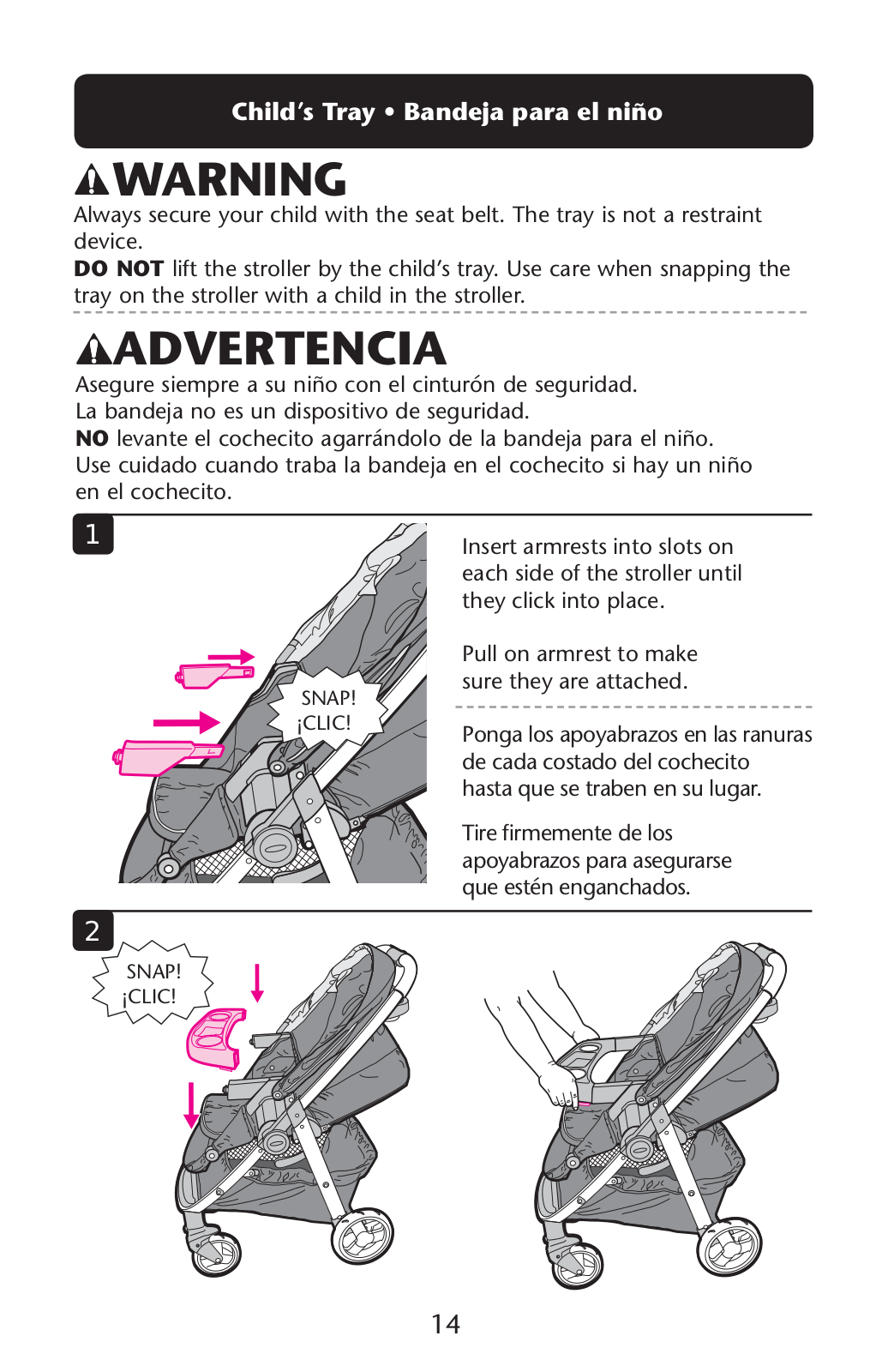 Child's Tray • Bandeja para el niño

WARNING
Always secure your child with the seat belt. The tray is not a restraint device.
DO NOT lift the stroller by the child's tray. Use care when snapping the tray on the stroller with a child in the stroller.

ADVERTENCIA
Asegure siempre a su niño con el cinturón de seguridad.
La bandeja no es un dispositivo de seguridad.
NO levante el cochecito agarrándolo de la bandeja para el niño.
Use cuidado cuando traba la bandeja en el cochecito si hay un niño en el cochecito.

1

SNAP!
¡CLIC!

Insert armrests into slots on each side of the stroller until they click into place.

Pull on armrest to make sure they are attached.

Ponga los apoyabrazos en las ranuras de cada costado del cochecito hasta que se traben en su lugar.

Tire firmemente de los apoyabrazos para asegurarse que estén enganchados.

2

SNAP!
¡CLIC!

14